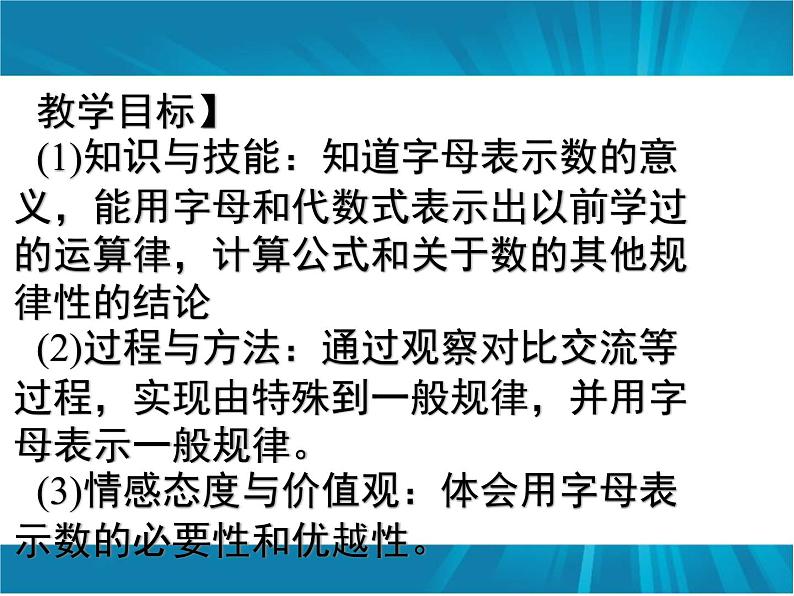 教学目标】

(1)知识与技能：知道字母表示数的意义，能用字母和代数式表示出以前学过的运算律，计算公式和关于数的其他规律性的结论

(2)过程与方法：通过观察对比交流等过程，实现由特殊到一般规律，并用字母表示一般规律。

(3)情感态度与价值观：体会用字母表示数的必要性和优越性。